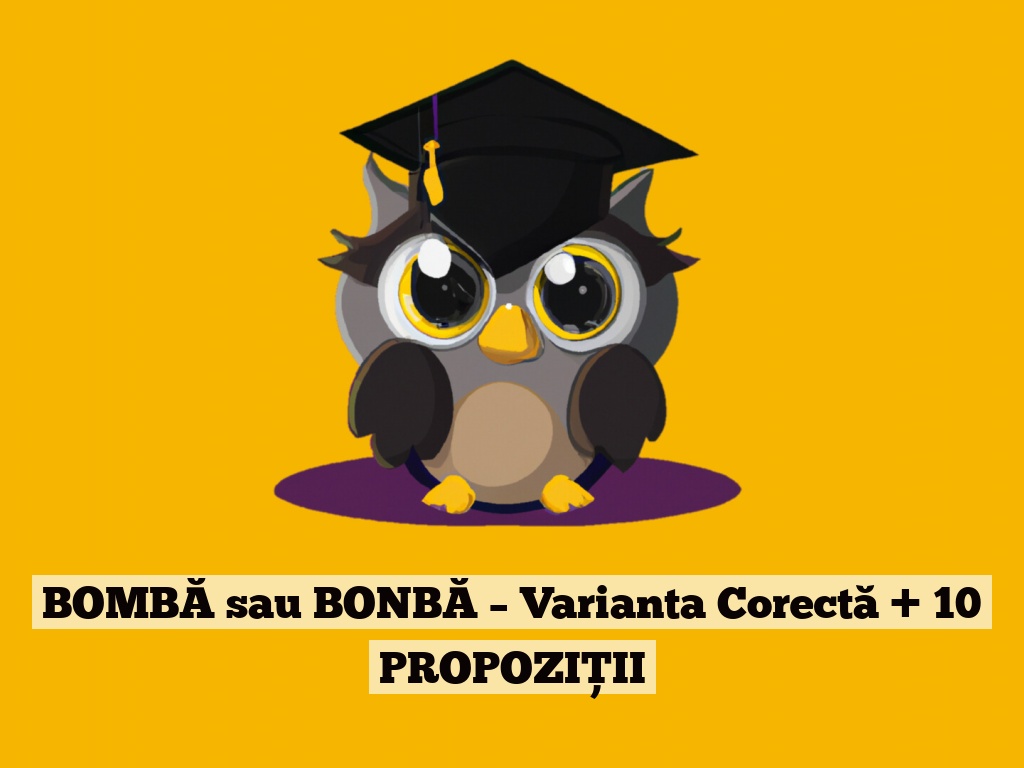 BOMBĂ sau BONBĂ – Varianta Corectă + 10 PROPOZIȚII